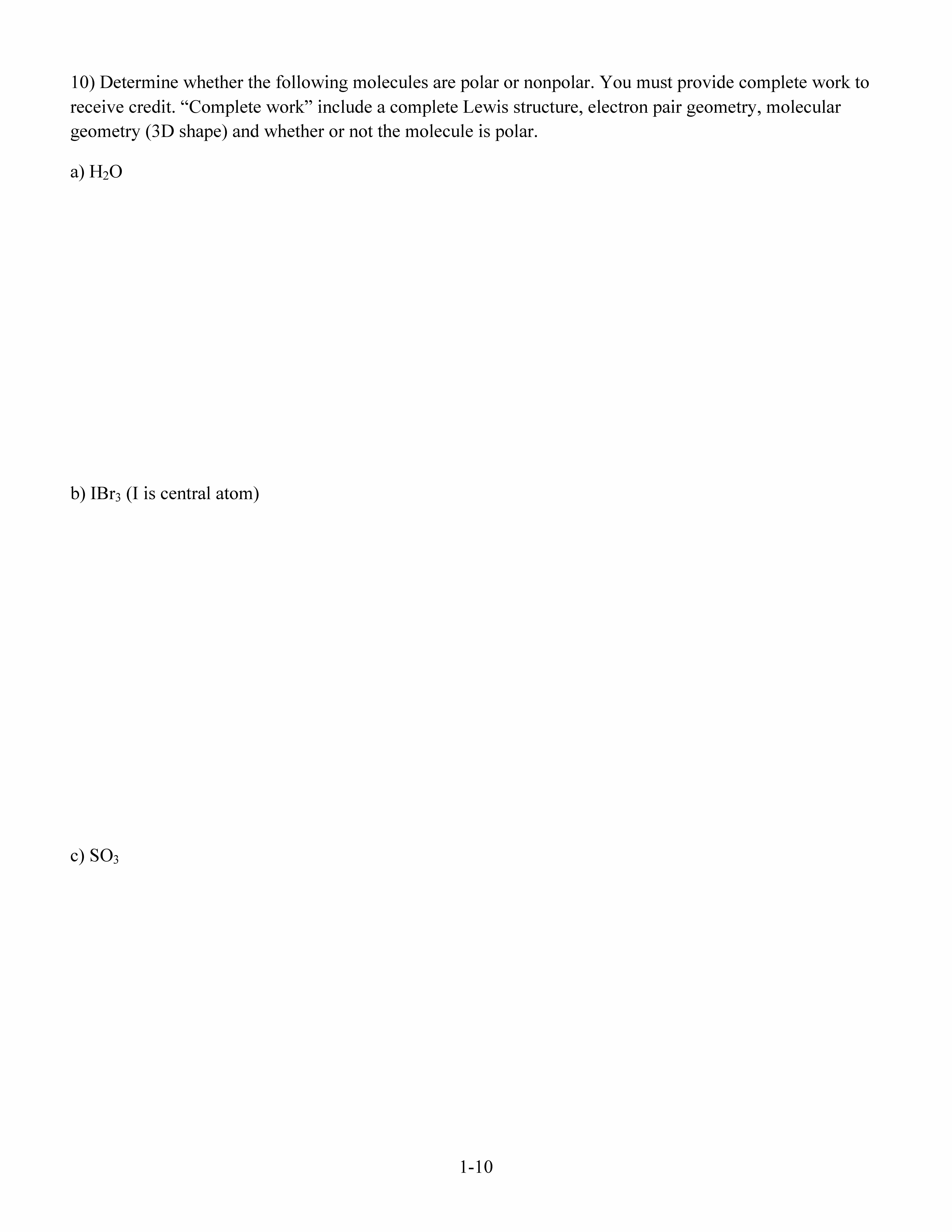 10) Determine whether the following molecules are polar or nonpolar. You must provide complete work to receive credit. "Complete work" include a complete Lewis structure, electron pair geometry, molecular geometry (3D shape) and whether or not the molecule is polar.

a) $H_2O$

b) $IBr_3$ (I is central atom)

c) $SO_3$

1-10